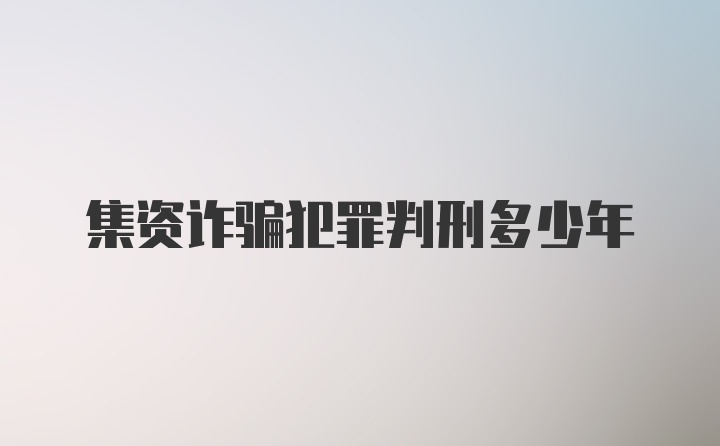 集资诈骗犯罪判刑多少年